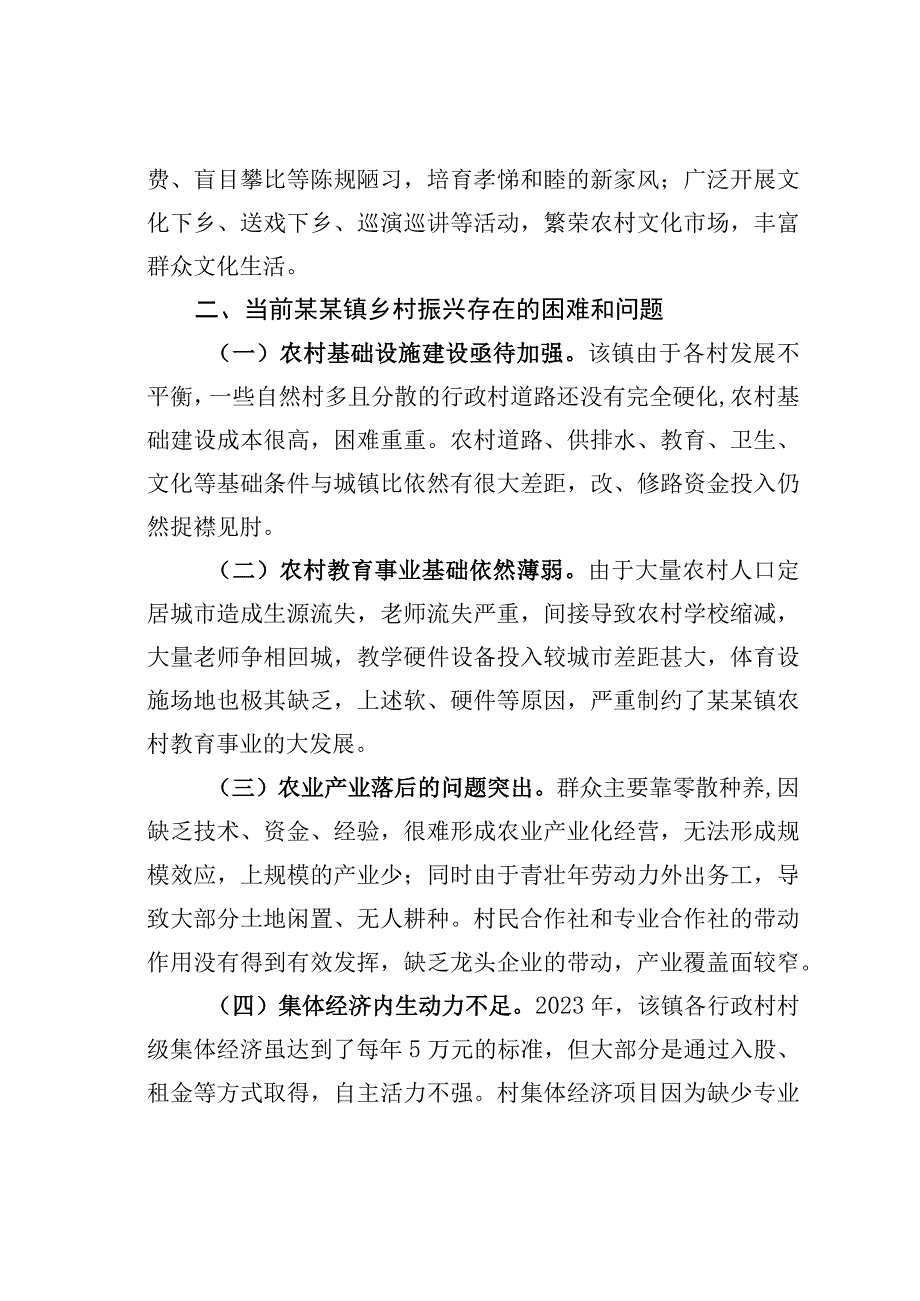 费、盲目攀比等陈规陋习，培育孝悌和睦的新家风；广泛开展文化下乡、送戏下乡、巡演巡讲等活动，繁荣农村文化市场，丰富群众文化生活。

二、当前某某镇乡村振兴存在的困难和问题

（一）农村基础设施建设亟待加强。该镇由于各村发展不平衡，一些自然村多且分散的行政村道路还没有完全硬化,农村基础建设成本很高，困难重重。农村道路、供排水、教育、卫生、文化等基础条件与城镇比依然有很大差距，改、修路资金投入仍然捉襟见肘。

（二）农村教育事业基础依然薄弱。由于大量农村人口定居城市造成生源流失，老师流失严重，间接导致农村学校缩减，大量老师争相回城，教学硬件设备投入较城市差距甚大，体育设施场地也极其缺乏，上述软、硬件等原因，严重制约了某某镇农村教育事业的大发展。

（三）农业产业落后的问题突出。群众主要靠零散种养,因缺乏技术、资金、经验，很难形成农业产业化经营，无法形成规模效应，上规模的产业少；同时由于青壮年劳动力外出务工，导致大部分土地闲置、无人耕种。村民合作社和专业合作社的带动作用没有得到有效发挥，缺乏龙头企业的带动，产业覆盖面较窄。

（四）集体经济内生动力不足。2023年，该镇各行政村村级集体经济虽达到了每年5万元的标准，但大部分是通过入股、租金等方式取得，自主活力不强。村集体经济项目因为缺少专业